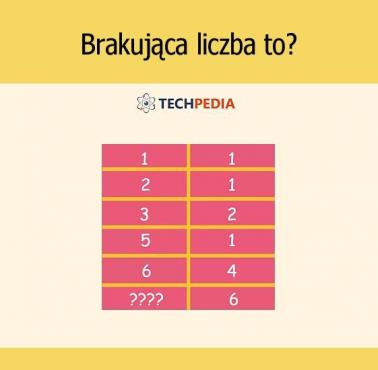 Brakująca liczba to?

TECHPEDIA

| 1 | 1 |
|---|---|
| 2 | 1 |
| 3 | 2 |
| 5 | 1 |
| 6 | 4 |
| ???? | 6 |